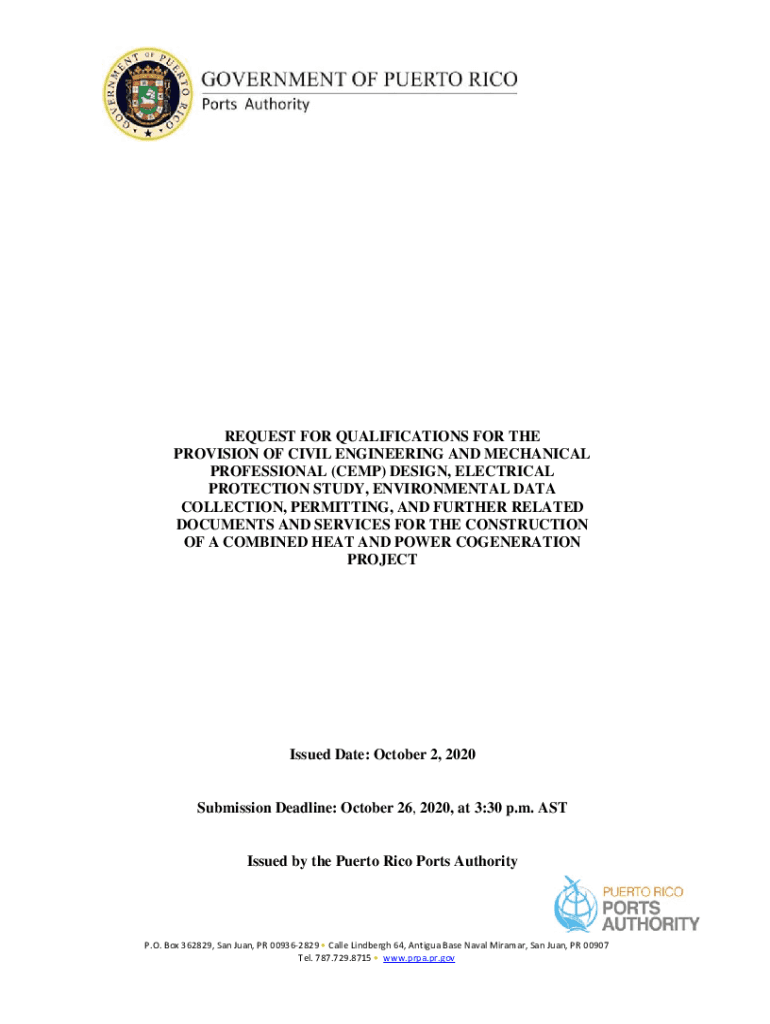 GOVERNMENT OF PUERTO RICO
GOVERNMENT OF PUERTO RICO
Ports Authority

REQUEST FOR QUALIFICATIONS FOR THE PROVISION OF CIVIL ENGINEERING AND MECHANICAL PROFESSIONAL (CEMP) DESIGN, ELECTRICAL PROTECTION STUDY, ENVIRONMENTAL DATA COLLECTION, PERMITTING, AND FURTHER RELATED DOCUMENTS AND SERVICES FOR THE CONSTRUCTION OF A COMBINED HEAT AND POWER COGENERATION PROJECT

Issued Date: October 2, 2020

Submission Deadline: October 26, 2020, at 3:30 p.m. AST

Issued by the Puerto Rico Ports Authority

PUERTO RICO
PORTS
AUTHORITY

P.O. Box 362829, San Juan, PR 00936-2829 • Calle Lindbergh 64, Antigua Base Naval Miramar, San Juan, PR 00907
Tel. 787.729.8715 • www.prpa.pr.gov